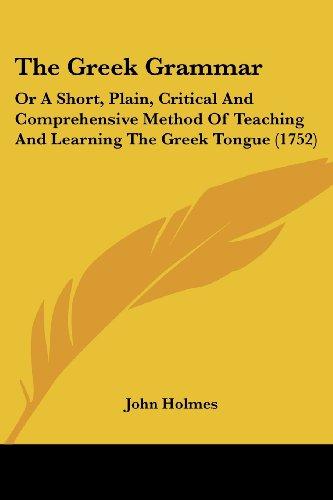 The Greek Grammar

Or A Short, Plain, Critical And Comprehensive Method Of Teaching And Learning The Greek Tongue (1752)

John Holmes